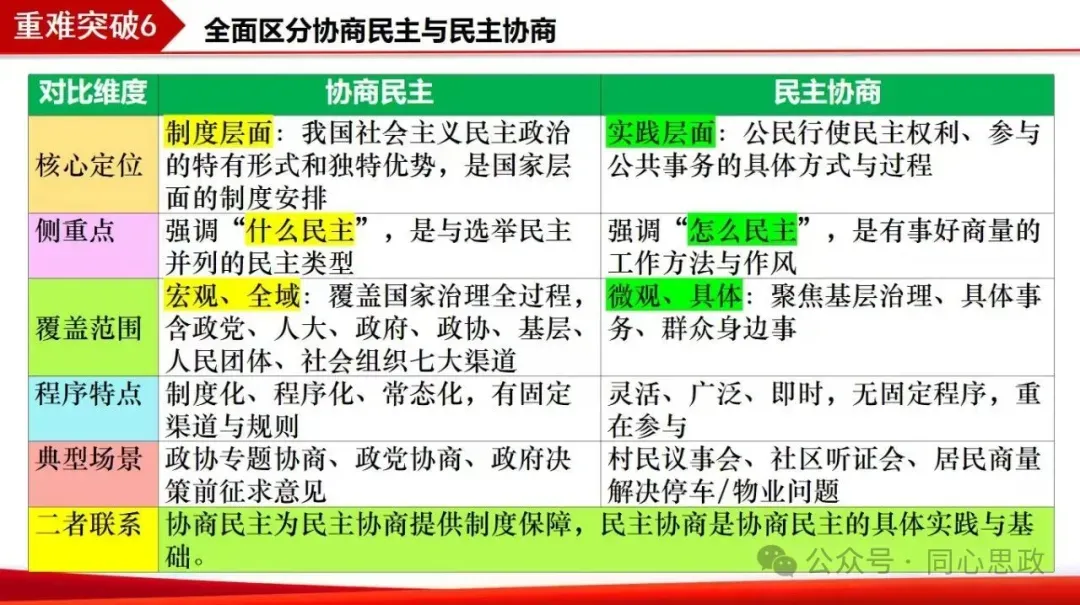 重难突破6 全面区分协商民主与民主协商

| 对比维度 | 协商民主 | 民主协商 |
|---|---|---|
| 核心定位 | 制度层面：我国社会主义民主政治的特有形式和独特优势，是国家层面的制度安排 | 实践层面：公民行使民主权利、参与公共事务的具体方式与过程 |
| 侧重点 | 强调“什么民主”，是与选举民主并列的民主类型 | 强调“怎么民主”，是有事好商量的工作方法与作风 |
| 覆盖范围 | 宏观、全域：覆盖国家治理全过程，含政党、人大、政府、政协、基层、人民团体、社会组织七大渠道 | 微观、具体：聚焦基层治理、具体事务、群众身边事 |
| 程序特点 | 制度化、程序化、常态化，有固定渠道与规则 | 灵活、广泛、即时，无固定程序，重在参与 |
| 典型场景 | 政协专题协商、政党协商、政府决策前征求意见 | 村民议事会、社区听证会、居民商量解决停车/物业问题 |
| 二者联系 | 协商民主为民主协商提供制度保障，民主协商是协商民主的具体实践与基础。 | |

公众号 · 同心思政